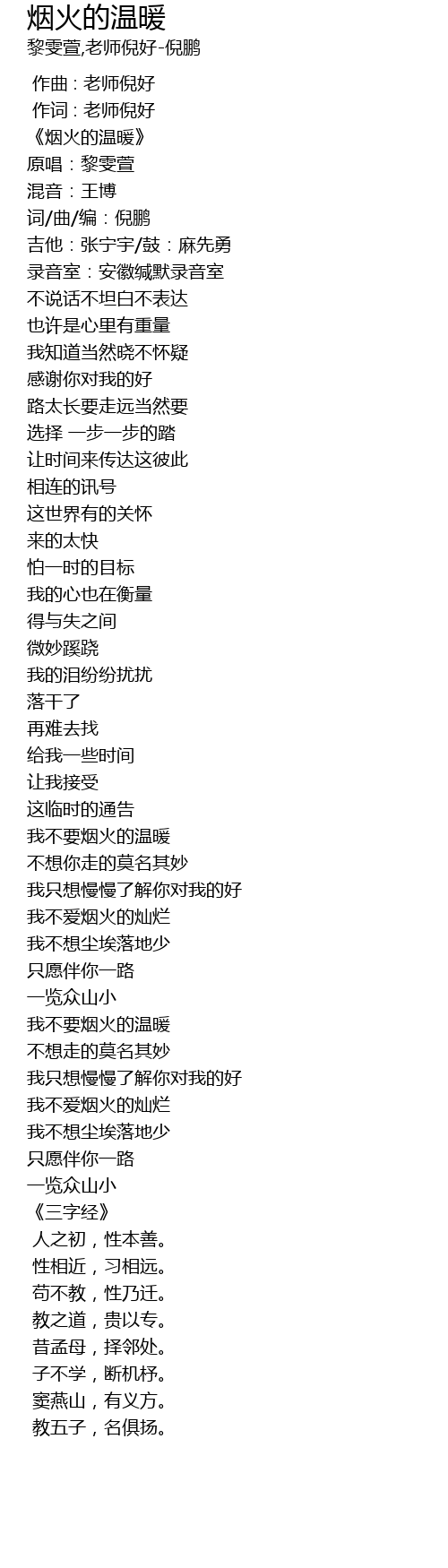 烟火的温暖
黎雯萱,老师倪好-倪鹏

作曲 : 老师倪好
作词 : 老师倪好
《烟火的温暖》
原唱：黎雯萱
混音：王博
词/曲/编：倪鹏
吉他：张宁宇/鼓：麻先勇
录音室：安徽缄默录音室
不说话不坦白不表达
也许是心里有重量
我知道当然晓不怀疑
感谢你对我的好
路太长要走远当然要
选择 一步一步的踏
让时间来传达这彼此
相连的讯号
这世界有的关怀
来的太快
怕一时的目标
我的心也在衡量
得与失之间
微妙蹊跷
我的泪纷纷扰扰
落干了
再难去找
给我一些时间
让我接受
这临时的通告
我不要烟火的温暖
不想你走的莫名其妙
我只想慢慢了解你对我的好
我不爱烟火的灿烂
我不想尘埃落地少
只愿伴你一路
一览众山小
我不要烟火的温暖
不想走的莫名其妙
我只想慢慢了解你对我的好
我不爱烟火的灿烂
我不想尘埃落地少
只愿伴你一路
一览众山小
《三字经》
人之初，性本善。
性相近，习相远。
苟不教，性乃迁。
教之道，贵以专。
昔孟母，择邻处。
子不学，断机杼。
窦燕山，有义方。
教五子，名俱扬。